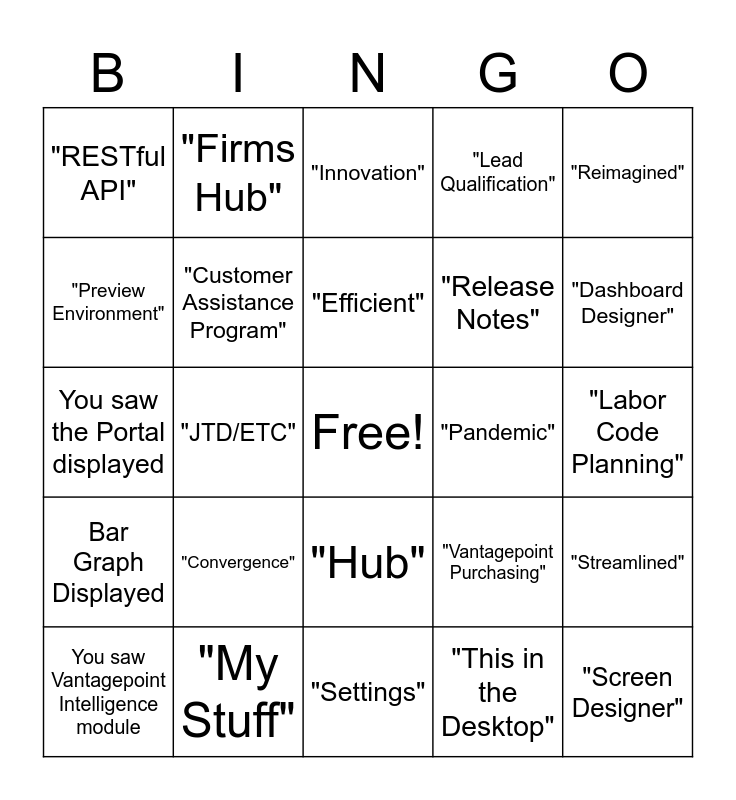 | B | I | N | G | O |
|---|---|---|---|---|
| "RESTful API" | "Firms Hub" | "Innovation" | "Lead Qualification" | "Reimagined" |
| "Preview Environment" | "Customer Assistance Program" | "Efficient" | "Release Notes" | "Dashboard Designer" |
| You saw the Portal displayed | "JTD/ETC" | Free! | "Pandemic" | "Labor Code Planning" |
| Bar Graph Displayed | "Convergence" | "Hub" | "Vantagepoint Purchasing" | "Streamlined" |
| You saw Vantagepoint Intelligence module | "My Stuff" | "Settings" | "This in the Desktop" | "Screen Designer" |